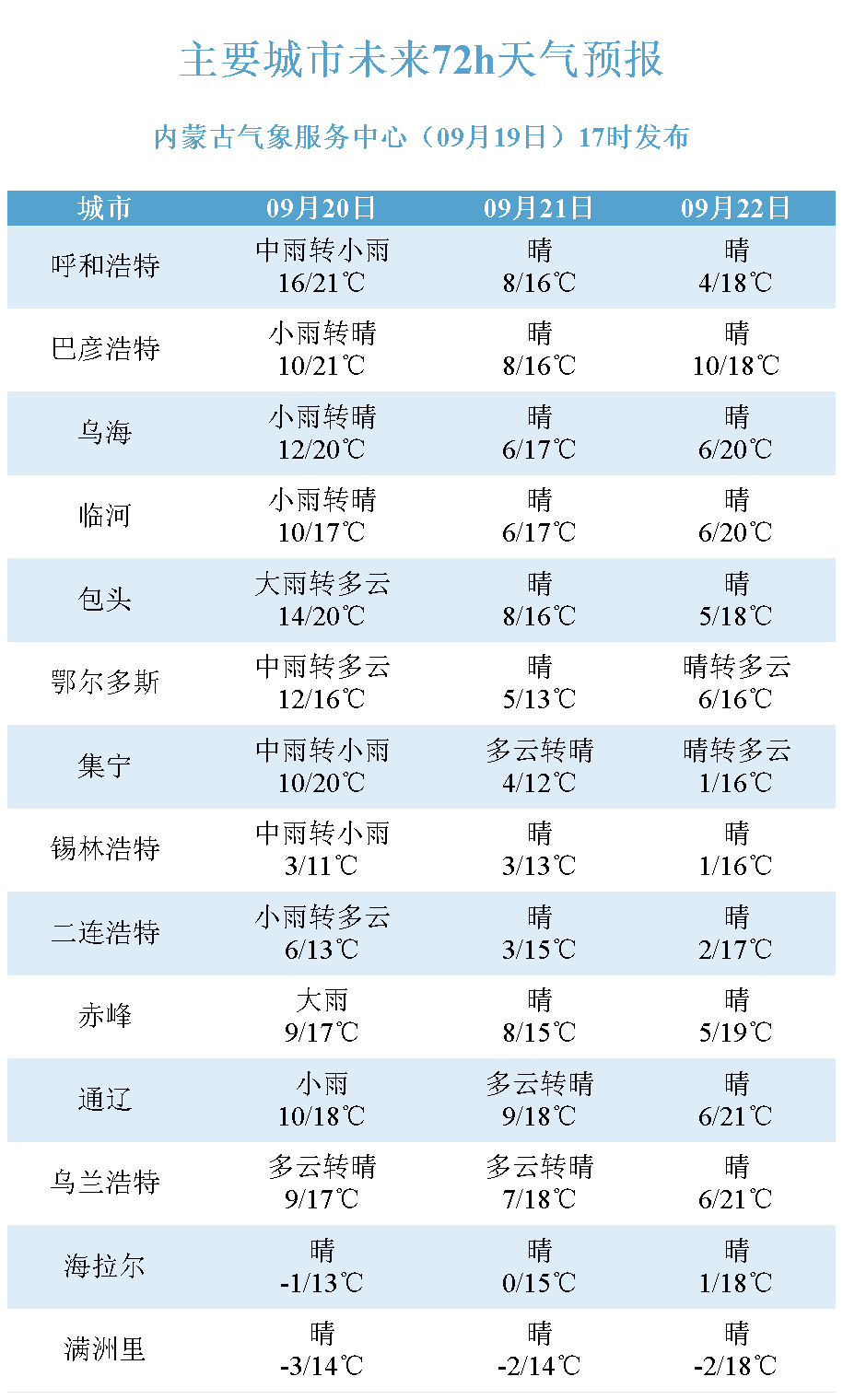 主要城市未来72h天气预报

内蒙古气象服务中心（09月19日）17时发布

| 城市 | 09月20日 | 09月21日 | 09月22日 |
|---|---|---|---|
| 呼和浩特 | 中雨转小雨 16/21℃ | 晴 8/16℃ | 晴 4/18℃ |
| 巴彦浩特 | 小雨转晴 10/21℃ | 晴 8/16℃ | 晴 10/18℃ |
| 乌海 | 小雨转晴 12/20℃ | 晴 6/17℃ | 晴 6/20℃ |
| 临河 | 小雨转晴 10/17℃ | 晴 6/17℃ | 晴 6/20℃ |
| 包头 | 大雨转多云 14/20℃ | 晴 8/16℃ | 晴 5/18℃ |
| 鄂尔多斯 | 中雨转多云 12/16℃ | 晴 5/13℃ | 晴转多云 6/16℃ |
| 集宁 | 中雨转小雨 10/20℃ | 多云转晴 4/12℃ | 晴转多云 1/16℃ |
| 锡林浩特 | 中雨转小雨 3/11℃ | 晴 3/13℃ | 晴 1/16℃ |
| 二连浩特 | 小雨转多云 6/13℃ | 晴 3/15℃ | 晴 2/17℃ |
| 赤峰 | 大雨 9/17℃ | 晴 8/15℃ | 晴 5/19℃ |
| 通辽 | 小雨 10/18℃ | 多云转晴 9/18℃ | 晴 6/21℃ |
| 乌兰浩特 | 多云转晴 9/17℃ | 多云转晴 7/18℃ | 晴 6/21℃ |
| 海拉尔 | 晴 -1/13℃ | 晴 0/15℃ | 晴 1/18℃ |
| 满洲里 | 晴 -3/14℃ | 晴 -2/14℃ | 晴 -2/18℃ |